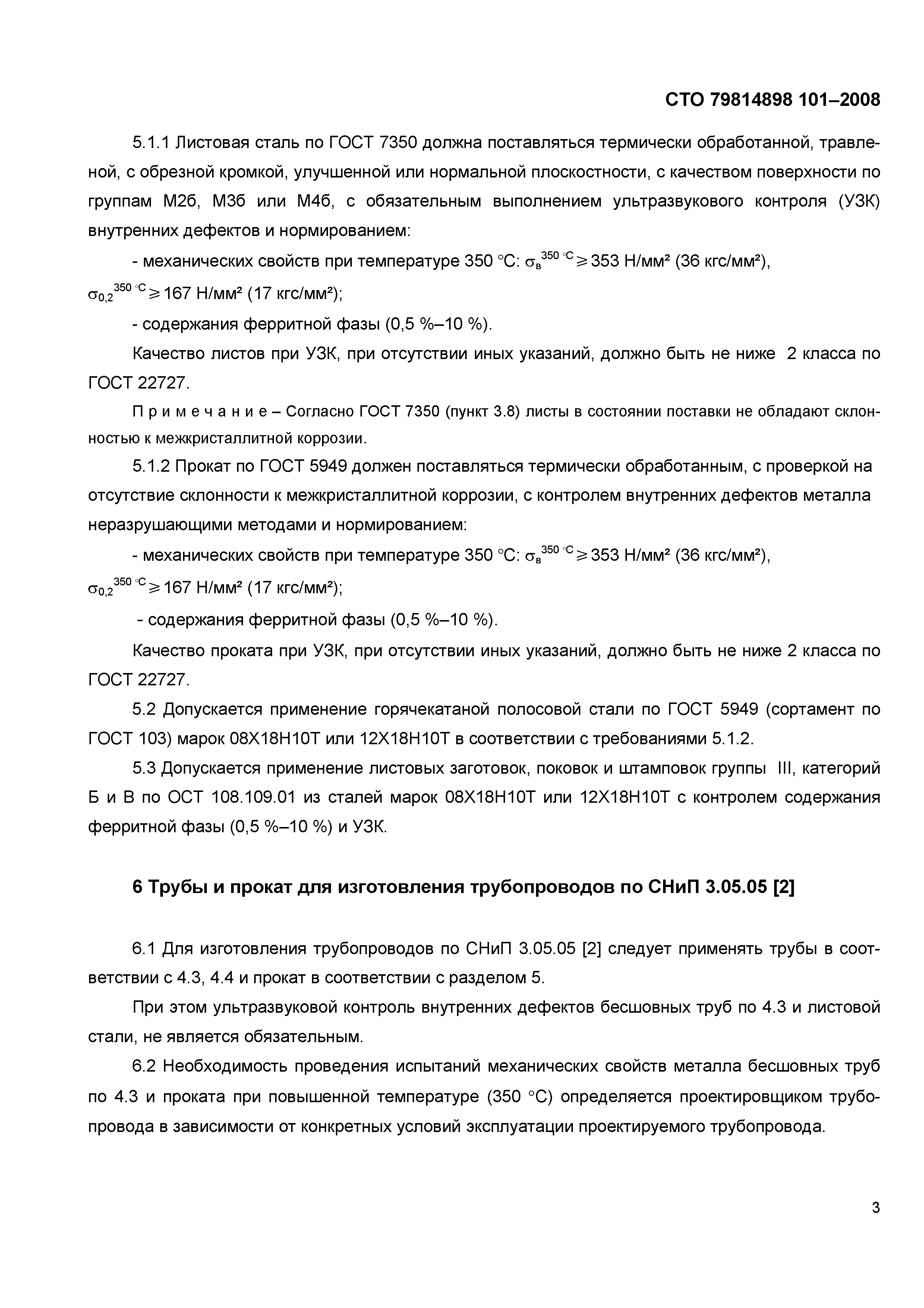 СТО 79814898 101–2008

5.1.1 Листовая сталь по ГОСТ 7350 должна поставляться термически обработанной, травленой, с обрезной кромкой, улучшенной или нормальной плоскостности, с качеством поверхности по группам М2б, М3б или М4б, с обязательным выполнением ультразвукового контроля (УЗК) внутренних дефектов и нормированием:

- механических свойств при температуре 350 °С: $\sigma_в^{350\ °C} \geqslant 353$ Н/мм² (36 кгс/мм²), $\sigma_{0,2}^{350\ °C} \geqslant 167$ Н/мм² (17 кгс/мм²);

- содержания ферритной фазы (0,5 %–10 %).

Качество листов при УЗК, при отсутствии иных указаний, должно быть не ниже 2 класса по ГОСТ 22727.

П р и м е ч а н и е – Согласно ГОСТ 7350 (пункт 3.8) листы в состоянии поставки не обладают склонностью к межкристаллитной коррозии.

5.1.2 Прокат по ГОСТ 5949 должен поставляться термически обработанным, с проверкой на отсутствие склонности к межкристаллитной коррозии, с контролем внутренних дефектов металла неразрушающими методами и нормированием:

- механических свойств при температуре 350 °С: $\sigma_в^{350\ °C} \geqslant 353$ Н/мм² (36 кгс/мм²), $\sigma_{0,2}^{350\ °C} \geqslant 167$ Н/мм² (17 кгс/мм²);

- содержания ферритной фазы (0,5 %–10 %).

Качество проката при УЗК, при отсутствии иных указаний, должно быть не ниже 2 класса по ГОСТ 22727.

5.2 Допускается применение горячекатаной полосовой стали по ГОСТ 5949 (сортамент по ГОСТ 103) марок 08Х18Н10Т или 12Х18Н10Т в соответствии с требованиями 5.1.2.

5.3 Допускается применение листовых заготовок, поковок и штамповок группы III, категорий Б и В по ОСТ 108.109.01 из сталей марок 08Х18Н10Т или 12Х18Н10Т с контролем содержания ферритной фазы (0,5 %–10 %) и УЗК.

6 Трубы и прокат для изготовления трубопроводов по СНиП 3.05.05 [2]

6.1 Для изготовления трубопроводов по СНиП 3.05.05 [2] следует применять трубы в соответствии с 4.3, 4.4 и прокат в соответствии с разделом 5.

При этом ультразвуковой контроль внутренних дефектов бесшовных труб по 4.3 и листовой стали, не является обязательным.

6.2 Необходимость проведения испытаний механических свойств металла бесшовных труб по 4.3 и проката при повышенной температуре (350 °С) определяется проектировщиком трубопровода в зависимости от конкретных условий эксплуатации проектируемого трубопровода.

3